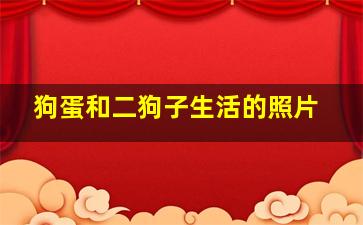 狗蛋和二狗子生活的照片